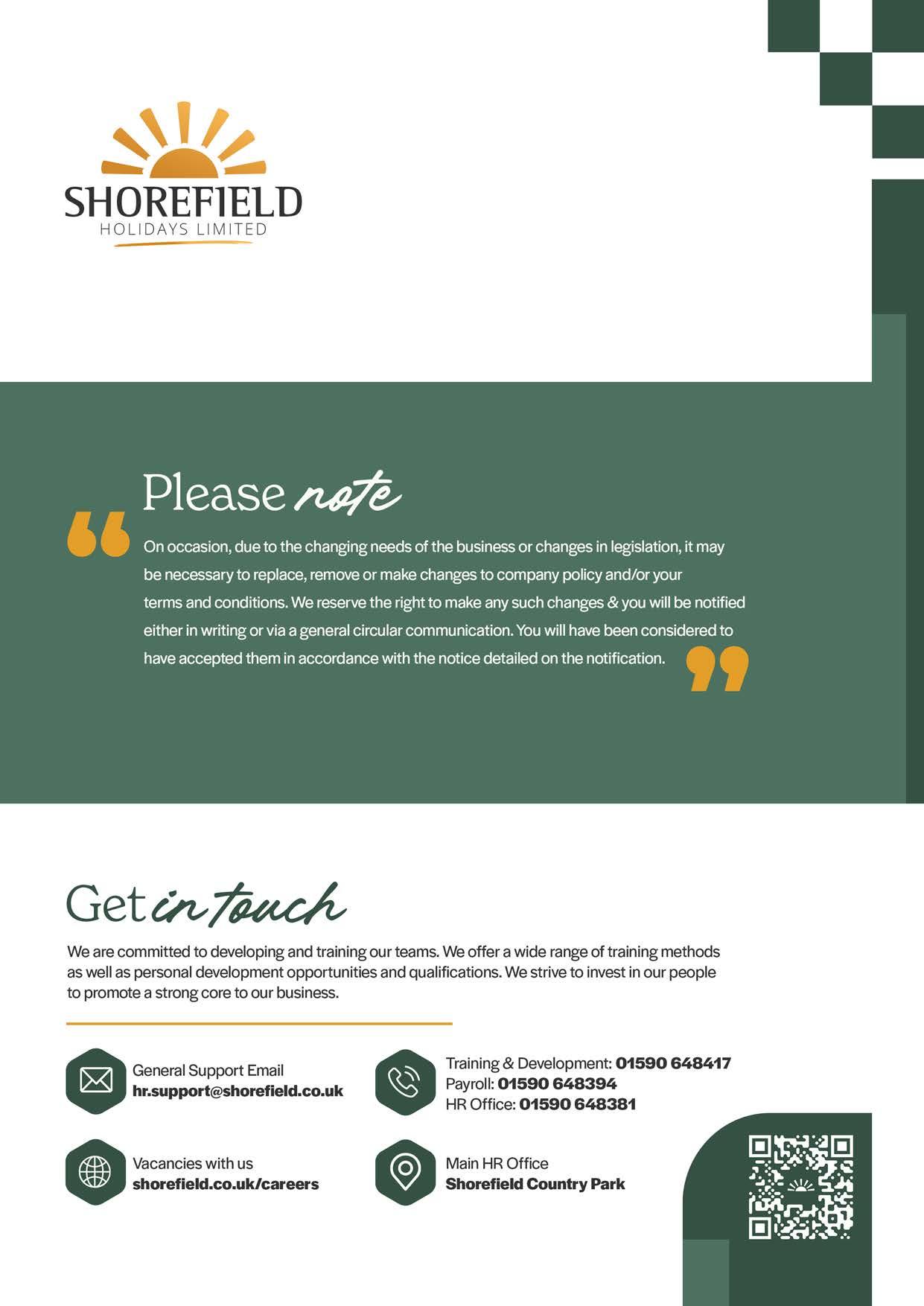 SHOREFIELD
HOLIDAYS LIMITED

Please note

On occasion, due to the changing needs of the business or changes in legislation, it may be necessary to replace, remove or make changes to company policy and/or your terms and conditions. We reserve the right to make any such changes & you will be notified either in writing or via a general circular communication. You will have been considered to have accepted them in accordance with the notice detailed on the notification.

Get in touch

We are committed to developing and training our teams. We offer a wide range of training methods as well as personal development opportunities and qualifications. We strive to invest in our people to promote a strong core to our business.

General Support Email
hr.support@shorefield.co.uk

Training & Development: 01590 648417
Payroll: 01590 648394
HR Office: 01590 648381

Vacancies with us
shorefield.co.uk/careers

Main HR Office
Shorefield Country Park